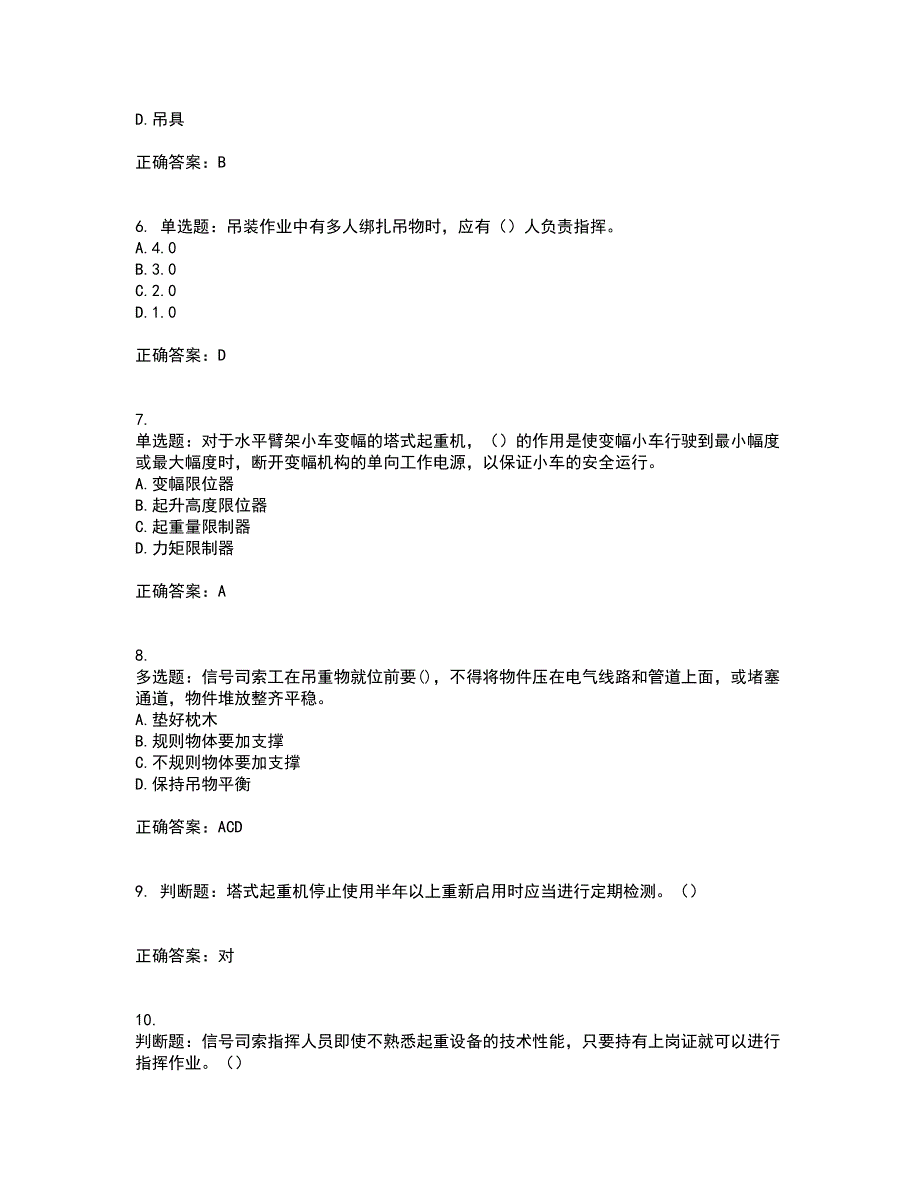 D.吊具

正确答案：B

6. 单选题：吊装作业中有多人绑扎吊物时，应有（）人负责指挥。
A.4.0
B.3.0
C.2.0
D.1.0

正确答案：D

7.
单选题：对于水平臂架小车变幅的塔式起重机，（）的作用是使变幅小车行驶到最小幅度或最大幅度时，断开变幅机构的单向工作电源，以保证小车的安全运行。
A.变幅限位器
B.起升高度限位器
C.起重量限制器
D.力矩限制器

正确答案：A

8.
多选题：信号司索工在吊重物就位前要()，不得将物件压在电气线路和管道上面，或堵塞通道，物件堆放整齐平稳。
A.垫好枕木
B.规则物体要加支撑
C.不规则物体要加支撑
D.保持吊物平衡

正确答案：ACD

9. 判断题：塔式起重机停止使用半年以上重新启用时应当进行定期检测。（）

正确答案：对

10.
判断题：信号司索指挥人员即使不熟悉起重设备的技术性能，只要持有上岗证就可以进行指挥作业。（）